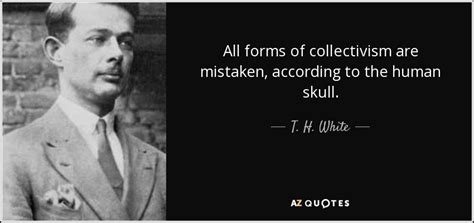 All forms of collectivism are mistaken, according to the human skull.

— T. H. White —

AZ QUOTES